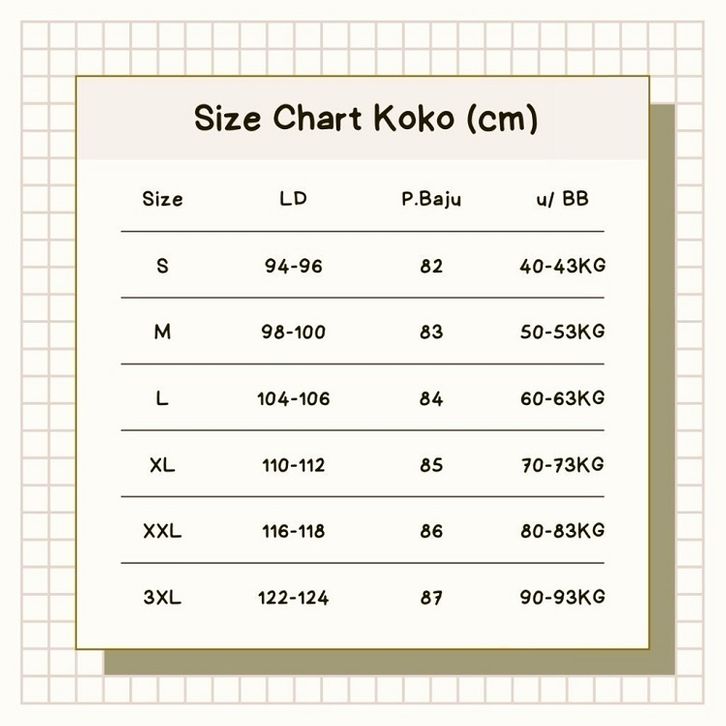 Size Chart Koko (cm)

| Size | LD | P.Baju | u/ BB |
|---|---|---|---|
| S | 94-96 | 82 | 40-43KG |
| M | 98-100 | 83 | 50-53KG |
| L | 104-106 | 84 | 60-63KG |
| XL | 110-112 | 85 | 70-73KG |
| XXL | 116-118 | 86 | 80-83KG |
| 3XL | 122-124 | 87 | 90-93KG |